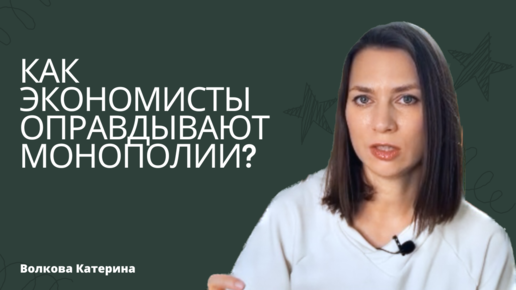 КАК ЭКОНОМИСТЫ ОПРАВДЫВАЮТ МОНОПОЛИИ?

Волкова Катерина